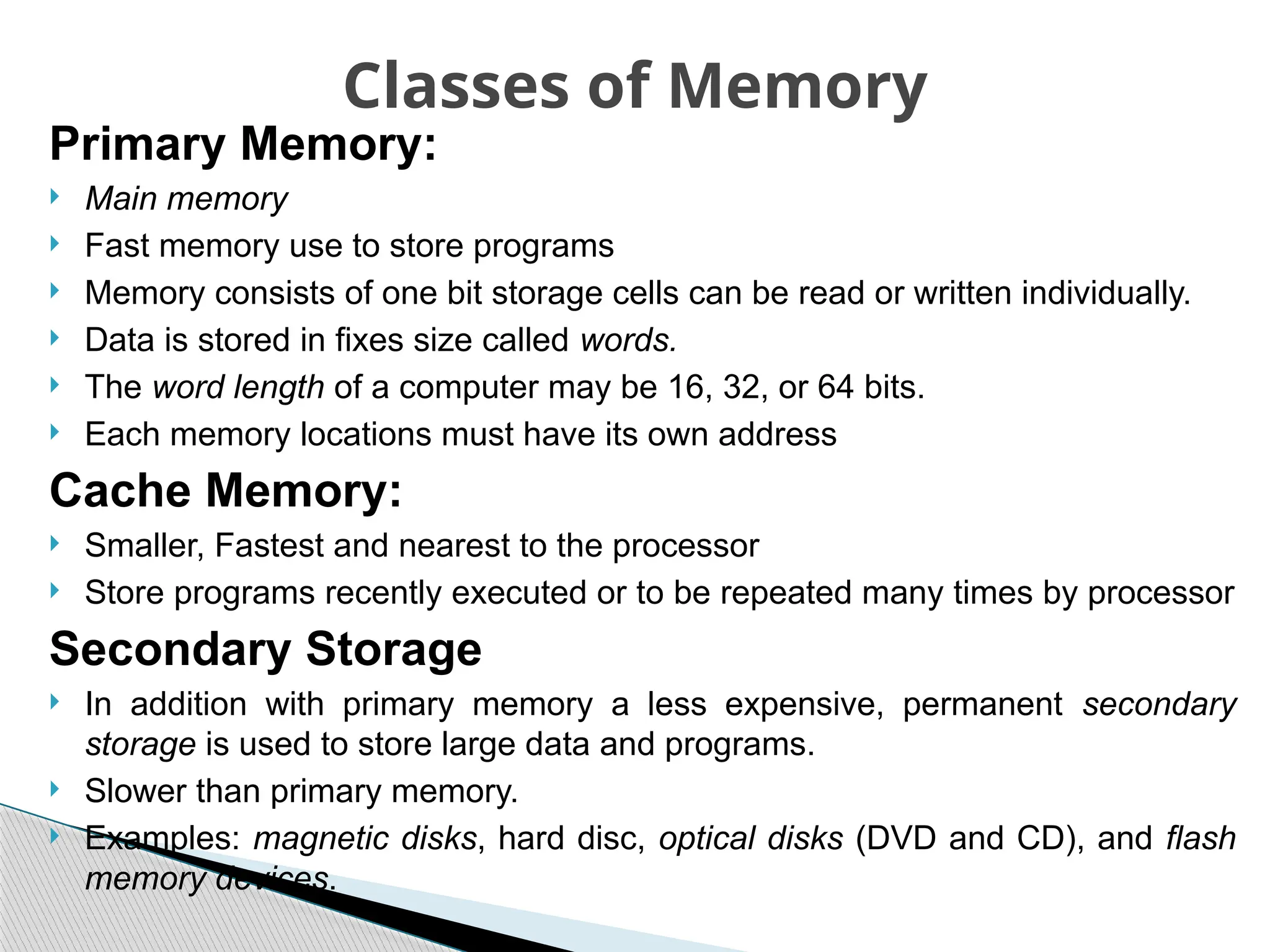 Classes of Memory

Primary Memory:

Main memory

Fast memory use to store programs

Memory consists of one bit storage cells can be read or written individually.

Data is stored in fixes size called words.

The word length of a computer may be 16, 32, or 64 bits.

Each memory locations must have its own address

Cache Memory:

Smaller, Fastest and nearest to the processor

Store programs recently executed or to be repeated many times by processor

Secondary Storage

In addition with primary memory a less expensive, permanent secondary storage is used to store large data and programs.

Slower than primary memory.

Examples: magnetic disks, hard disc, optical disks (DVD and CD), and flash memory devices.